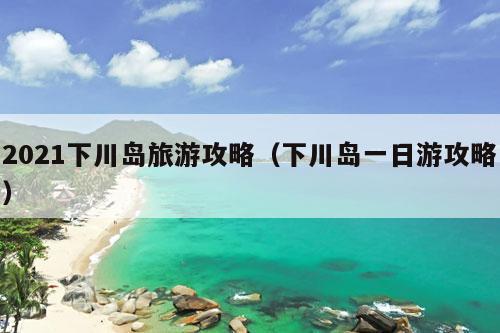 2021下川岛旅游攻略（下川岛一日游攻略）